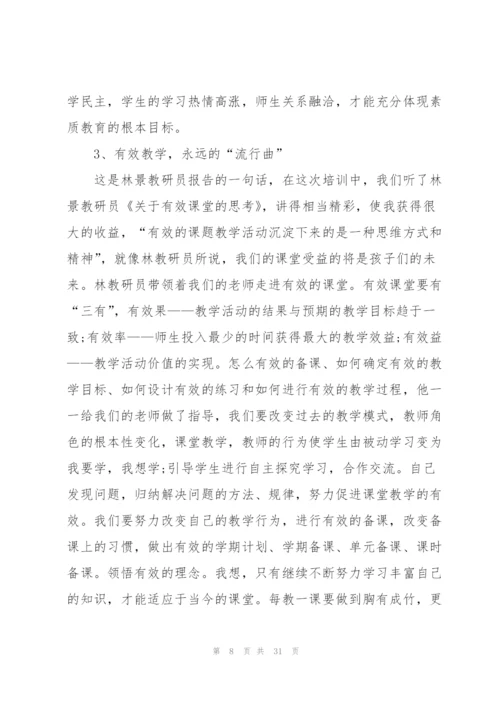 学民主，学生的学习热情高涨，师生关系融洽，才能充分体现素质教育的根本目标。

3、有效教学，永远的“流行曲”

这是林景教研员报告的一句话，在这次培训中，我们听了林景教研员《关于有效课堂的思考》，讲得相当精彩，使我获得很大的收益，“有效的课题教学活动沉淀下来的是一种思维方式和精神”，就像林教研员所说，我们的课堂受益的将是孩子们的未来。林教研员带领着我们的老师走进有效的课堂。有效课堂要有“三有”，有效果——教学活动的结果与预期的教学目标趋于一致;有效率——师生投入最少的时间获得最大的教学效益;有效益——教学活动价值的实现。怎么有效的备课、如何确定有效的教学目标、如何设计有效的练习和如何进行有效的教学过程，他一一给我们的老师做了指导，我们要改变过去的教学模式，教师角色的根本性变化，课堂教学，教师的行为使学生由被动学习变为我要学，我想学;引导学生进行自主探究学习，合作交流。自己发现问题，归纳解决问题的方法、规律，努力促进课堂教学的有效。我们要努力改变自己的教学行为，进行有效的备课，改变备课上的习惯，做出有效的学期计划、学期备课、单元备课、课时备课。领悟有效的理念。我想，只有继续不断努力学习丰富自己的知识，才能适应于当今的课堂。每教一课要做到胸有成竹，更

第 8 页 共 31 页